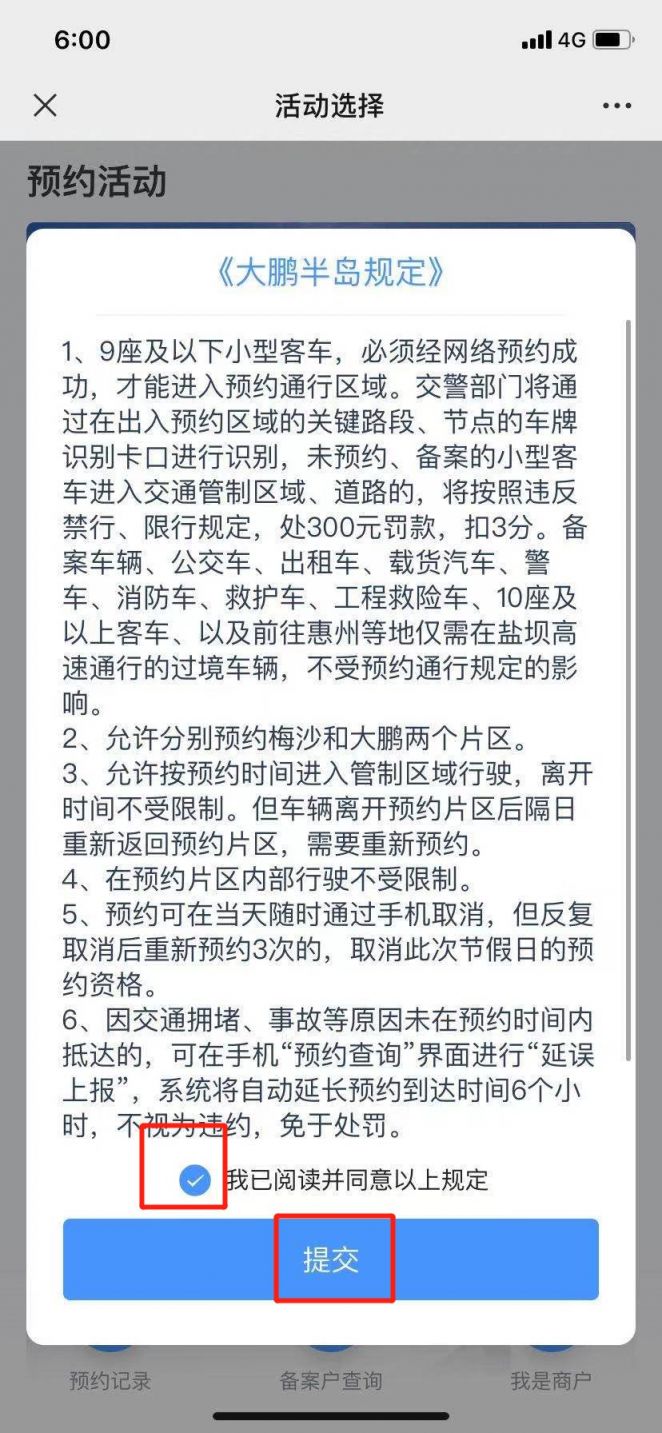 6:00 4G

活动选择

预约活动

《大鹏半岛规定》

1、9座及以下小型客车，必须经网络预约成功，才能进入预约通行区域。交警部门将通过在出入预约区域的关键路段、节点的车牌识别卡口进行识别，未预约、备案的小型客车进入交通管制区域、道路的，将按照违反禁行、限行规定，处300元罚款，扣3分。备案车辆、公交车、出租车、载货汽车、警车、消防车、救护车、工程救险车、10座及以上客车、以及前往惠州等地仅需在盐坝高速通行的过境车辆，不受预约通行规定的影响。
2、允许分别预约梅沙和大鹏两个片区。
3、允许按预约时间进入管制区域行驶，离开时间不受限制。但车辆离开预约片区后隔日重新返回预约片区，需要重新预约。
4、在预约片区内部行驶不受限制。
5、预约可在当天随时通过手机取消，但反复取消后重新预约3次的，取消此次节假日的预约资格。
6、因交通拥堵、事故等原因未在预约时间内抵达的，可在手机“预约查询”界面进行“延误上报”，系统将自动延长预约到达时间6个小时，不视为违约，免于处罚。

我已阅读并同意以上规定

提交

预约记录 备案户查询 我是商户